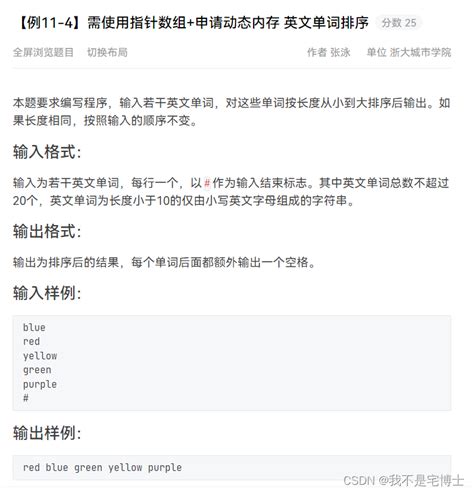 【例11-4】需使用指针数组+申请动态内存 英文单词排序 分数 25

全屏浏览题目 切换布局 作者 张泳 单位 浙大城市学院

本题要求编写程序，输入若干英文单词，对这些单词按长度从小到大排序后输出。如果长度相同，按照输入的顺序不变。

输入格式:

输入为若干英文单词，每行一个，以#作为输入结束标志。其中英文单词总数不超过20个，英文单词为长度小于10的仅由小写英文字母组成的字符串。

输出格式:

输出为排序后的结果，每个单词后面都额外输出一个空格。

输入样例:

blue
red
yellow
green
purple
#

输出样例:

red blue green yellow purple

CSDN @我不是宅博士